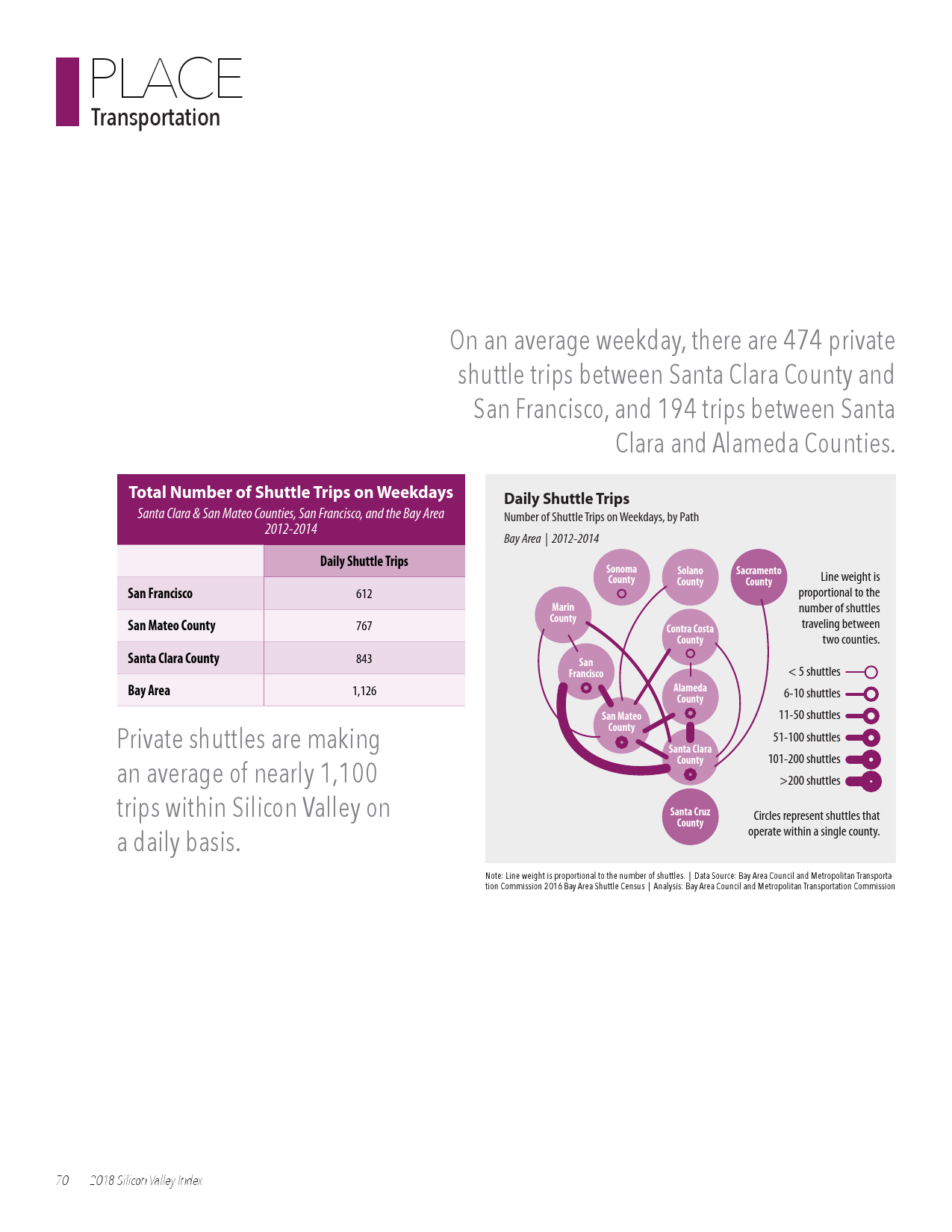 PLACE
Transportation

On an average weekday, there are 474 private shuttle trips between Santa Clara County and San Francisco, and 194 trips between Santa Clara and Alameda Counties.

Total Number of Shuttle Trips on Weekdays
Santa Clara & San Mateo Counties, San Francisco, and the Bay Area
2012-2014

| | Daily Shuttle Trips |
|---|---|
| San Francisco | 612 |
| San Mateo County | 767 |
| Santa Clara County | 843 |
| Bay Area | 1,126 |

Private shuttles are making an average of nearly 1,100 trips within Silicon Valley on a daily basis.

Daily Shuttle Trips
Number of Shuttle Trips on Weekdays, by Path
Bay Area | 2012-2014

Sonoma County
Solano County
Sacramento County
Marin County
Contra Costa County
San Francisco
Alameda County
San Mateo County
Santa Clara County
Santa Cruz County

Line weight is proportional to the number of shuttles traveling between two counties.

< 5 shuttles
6-10 shuttles
11-50 shuttles
51-100 shuttles
101-200 shuttles
>200 shuttles

Circles represent shuttles that operate within a single county.

Note: Line weight is proportional to the number of shuttles. | Data Source: Bay Area Council and Metropolitan Transportation Commission 2016 Bay Area Shuttle Census | Analysis: Bay Area Council and Metropolitan Transportation Commission

70 2018 Silicon Valley Index